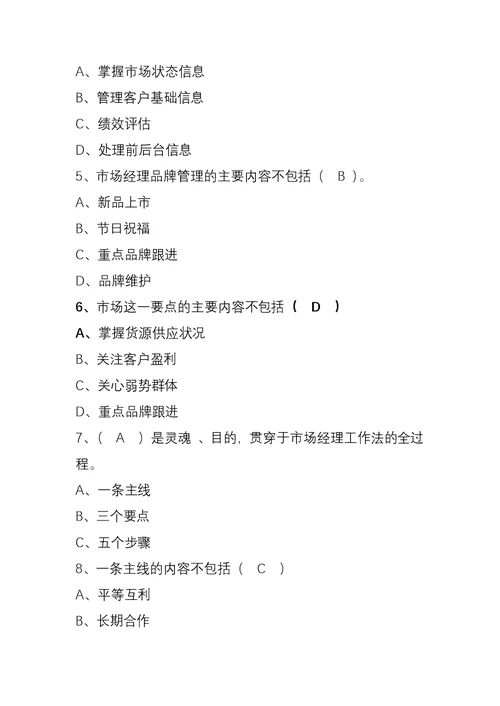 A、掌握市场状态信息
B、管理客户基础信息
C、绩效评估
D、处理前后台信息
5、市场经理品牌管理的主要内容不包括（ B ）。
A、新品上市
B、节日祝福
C、重点品牌跟进
D、品牌维护
6、市场这一要点的主要内容不包括（ D ）
A、掌握货源供应状况
B、关注客户盈利
C、关心弱势群体
D、重点品牌跟进
7、（ A ）是灵魂 、目的，贯穿于市场经理工作法的全过程。
A、一条主线
B、三个要点
C、五个步骤
8、一条主线的内容不包括（ C ）
A、平等互利
B、长期合作